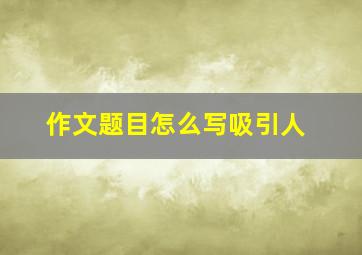 作文题目怎么写吸引人